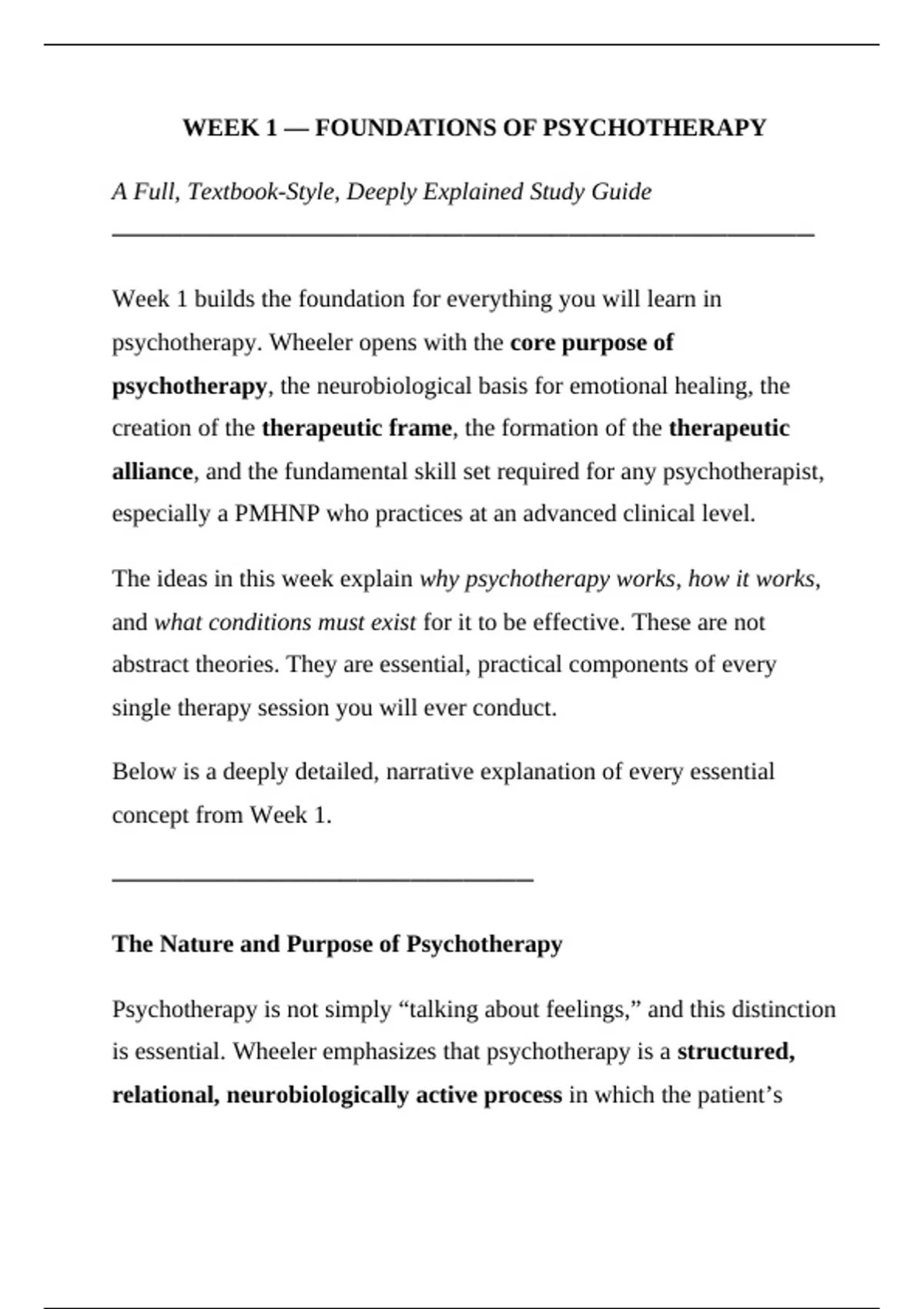 WEEK 1 — FOUNDATIONS OF PSYCHOTHERAPY

A Full, Textbook-Style, Deeply Explained Study Guide

Week 1 builds the foundation for everything you will learn in psychotherapy. Wheeler opens with the core purpose of psychotherapy, the neurobiological basis for emotional healing, the creation of the therapeutic frame, the formation of the therapeutic alliance, and the fundamental skill set required for any psychotherapist, especially a PMHNP who practices at an advanced clinical level.

The ideas in this week explain why psychotherapy works, how it works, and what conditions must exist for it to be effective. These are not abstract theories. They are essential, practical components of every single therapy session you will ever conduct.

Below is a deeply detailed, narrative explanation of every essential concept from Week 1.

The Nature and Purpose of Psychotherapy

Psychotherapy is not simply “talking about feelings,” and this distinction is essential. Wheeler emphasizes that psychotherapy is a structured, relational, neurobiologically active process in which the patient’s